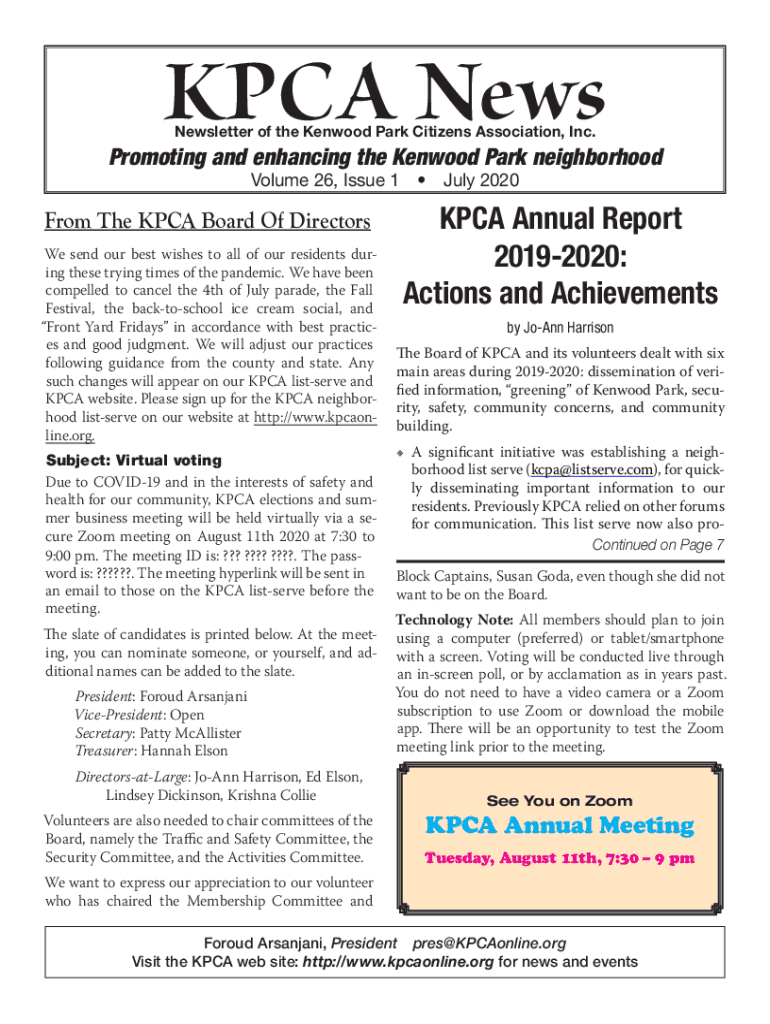 KPCA News
Newsletter of the Kenwood Park Citizens Association, Inc.

Promoting and enhancing the Kenwood Park neighborhood
Volume 26, Issue 1 • July 2020

From The KPCA Board Of Directors

We send our best wishes to all of our residents during these trying times of the pandemic. We have been compelled to cancel the 4th of July parade, the Fall Festival, the back-to-school ice cream social, and "Front Yard Fridays" in accordance with best practices and good judgment. We will adjust our practices following guidance from the county and state. Any such changes will appear on our KPCA list-serve and KPCA website. Please sign up for the KPCA neighborhood list-serve on our website at http://www.kpcaonline.org.

Subject: Virtual voting

Due to COVID-19 and in the interests of safety and health for our community, KPCA elections and summer business meeting will be held virtually via a secure Zoom meeting on August 11th 2020 at 7:30 to 9:00 pm. The meeting ID is: ??? ???? ????. The password is: ??????. The meeting hyperlink will be sent in an email to those on the KPCA list-serve before the meeting.

The slate of candidates is printed below. At the meeting, you can nominate someone, or yourself, and additional names can be added to the slate.

President: Foroud Arsanjani
Vice-President: Open
Secretary: Patty McAllister
Treasurer: Hannah Elson

Directors-at-Large: Jo-Ann Harrison, Ed Elson, Lindsey Dickinson, Krishna Collie

Volunteers are also needed to chair committees of the Board, namely the Traffic and Safety Committee, the Security Committee, and the Activities Committee.

We want to express our appreciation to our volunteer who has chaired the Membership Committee and

KPCA Annual Report 2019-2020: Actions and Achievements

by Jo-Ann Harrison

The Board of KPCA and its volunteers dealt with six main areas during 2019-2020: dissemination of verified information, "greening" of Kenwood Park, security, safety, community concerns, and community building.

❖ A significant initiative was establishing a neighborhood list serve (kcpa@listserve.com), for quickly disseminating important information to our residents. Previously KPCA relied on other forums for communication. This list serve now also pro-

Continued on Page 7

Block Captains, Susan Goda, even though she did not want to be on the Board.

Technology Note: All members should plan to join using a computer (preferred) or tablet/smartphone with a screen. Voting will be conducted live through an in-screen poll, or by acclamation as in years past. You do not need to have a video camera or a Zoom subscription to use Zoom or download the mobile app. There will be an opportunity to test the Zoom meeting link prior to the meeting.

See You on Zoom
KPCA Annual Meeting
Tuesday, August 11th, 7:30 – 9 pm

Foroud Arsanjani, President pres@KPCAonline.org
Visit the KPCA web site: http://www.kpcaonline.org for news and events